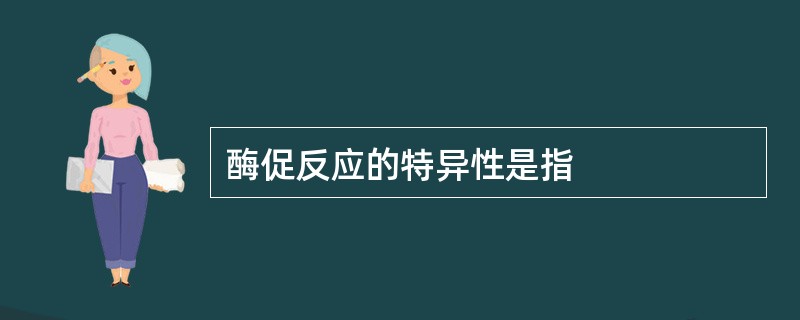 酶促反应的特异性是指